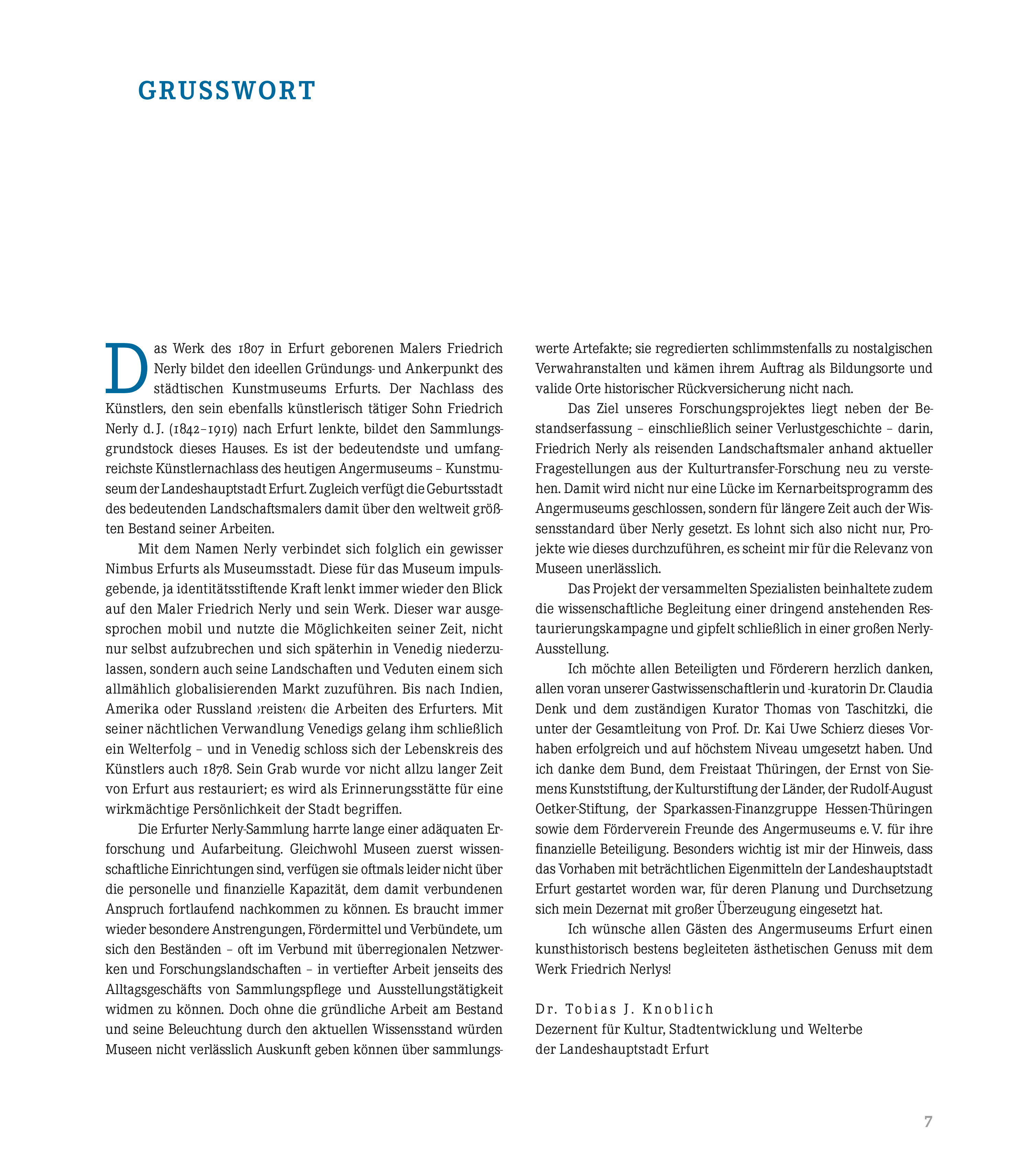 GRUSSWORT

Das Werk des 1807 in Erfurt geborenen Malers Friedrich Nerly bildet den ideellen Gründungs- und Ankerpunkt des städtischen Kunstmuseums Erfurts. Der Nachlass des Künstlers, den sein ebenfalls künstlerisch tätiger Sohn Friedrich Nerly d. J. (1842–1919) nach Erfurt lenkte, bildet den Sammlungsgrundstock dieses Hauses. Es ist der bedeutendste und umfangreichste Künstlernachlass des heutigen Angermuseums – Kunstmuseum der Landeshauptstadt Erfurt. Zugleich verfügt die Geburtsstadt des bedeutenden Landschaftsmalers damit über den weltweit größten Bestand seiner Arbeiten.

Mit dem Namen Nerly verbindet sich folglich ein gewisser Nimbus Erfurts als Museumsstadt. Diese für das Museum impulsgebende, ja identitätsstiftende Kraft lenkt immer wieder den Blick auf den Maler Friedrich Nerly und sein Werk. Dieser war ausgesprochen mobil und nutzte die Möglichkeiten seiner Zeit, nicht nur selbst aufzubrechen und sich späterhin in Venedig niederzulassen, sondern auch seine Landschaften und Veduten einem sich allmählich globalisierenden Markt zuzuführen. Bis nach Indien, Amerika oder Russland ›reisten‹ die Arbeiten des Erfurters. Mit seiner nächtlichen Verwandlung Venedigs gelang ihm schließlich ein Welterfolg – und in Venedig schloss sich der Lebenskreis des Künstlers auch 1878. Sein Grab wurde vor nicht allzu langer Zeit von Erfurt aus restauriert; es wird als Erinnerungsstätte für eine wirkmächtige Persönlichkeit der Stadt begriffen.

Die Erfurter Nerly-Sammlung harrte lange einer adäquaten Erforschung und Aufarbeitung. Gleichwohl Museen zuerst wissenschaftliche Einrichtungen sind, verfügen sie oftmals leider nicht über die personelle und finanzielle Kapazität, dem damit verbundenen Anspruch fortlaufend nachkommen zu können. Es braucht immer wieder besondere Anstrengungen, Fördermittel und Verbündete, um sich den Beständen – oft im Verbund mit überregionalen Netzwerken und Forschungslandschaften – in vertiefter Arbeit jenseits des Alltagsgeschäfts von Sammlungspflege und Ausstellungstätigkeit widmen zu können. Doch ohne die gründliche Arbeit am Bestand und seine Beleuchtung durch den aktuellen Wissensstand würden Museen nicht verlässlich Auskunft geben können über sammlungswerte Artefakte; sie regredierten schlimmstenfalls zu nostalgischen Verwahranstalten und kämen ihrem Auftrag als Bildungsorte und valide Orte historischer Rückversicherung nicht nach.

Das Ziel unseres Forschungsprojektes liegt neben der Bestandserfassung – einschließlich seiner Verlustgeschichte – darin, Friedrich Nerly als reisenden Landschaftsmaler anhand aktueller Fragestellungen aus der Kulturtransfer-Forschung neu zu verstehen. Damit wird nicht nur eine Lücke im Kernarbeitsprogramm des Angermuseums geschlossen, sondern für längere Zeit auch der Wissensstandard über Nerly gesetzt. Es lohnt sich also nicht nur, Projekte wie dieses durchzuführen, es scheint mir für die Relevanz von Museen unerlässlich.

Das Projekt der versammelten Spezialisten beinhaltete zudem die wissenschaftliche Begleitung einer dringend anstehenden Restaurierungskampagne und gipfelt schließlich in einer großen Nerly-Ausstellung.

Ich möchte allen Beteiligten und Förderern herzlich danken, allen voran unserer Gastwissenschaftlerin und -kuratorin Dr. Claudia Denk und dem zuständigen Kurator Thomas von Taschitzki, die unter der Gesamtleitung von Prof. Dr. Kai Uwe Schierz dieses Vorhaben erfolgreich und auf höchstem Niveau umgesetzt haben. Und ich danke dem Bund, dem Freistaat Thüringen, der Ernst von Siemens Kunststiftung, der Kulturstiftung der Länder, der Rudolf-August Oetker-Stiftung, der Sparkassen-Finanzgruppe Hessen-Thüringen sowie dem Förderverein Freunde des Angermuseums e. V. für ihre finanzielle Beteiligung. Besonders wichtig ist mir der Hinweis, dass das Vorhaben mit beträchtlichen Eigenmitteln der Landeshauptstadt Erfurt gestartet worden war, für deren Planung und Durchsetzung sich mein Dezernat mit großer Überzeugung eingesetzt hat.

Ich wünsche allen Gästen des Angermuseums Erfurt einen kunsthistorisch bestens begleiteten ästhetischen Genuss mit dem Werk Friedrich Nerlys!

Dr. Tobias J. Knoblich
Dezernent für Kultur, Stadtentwicklung und Welterbe
der Landeshauptstadt Erfurt

7